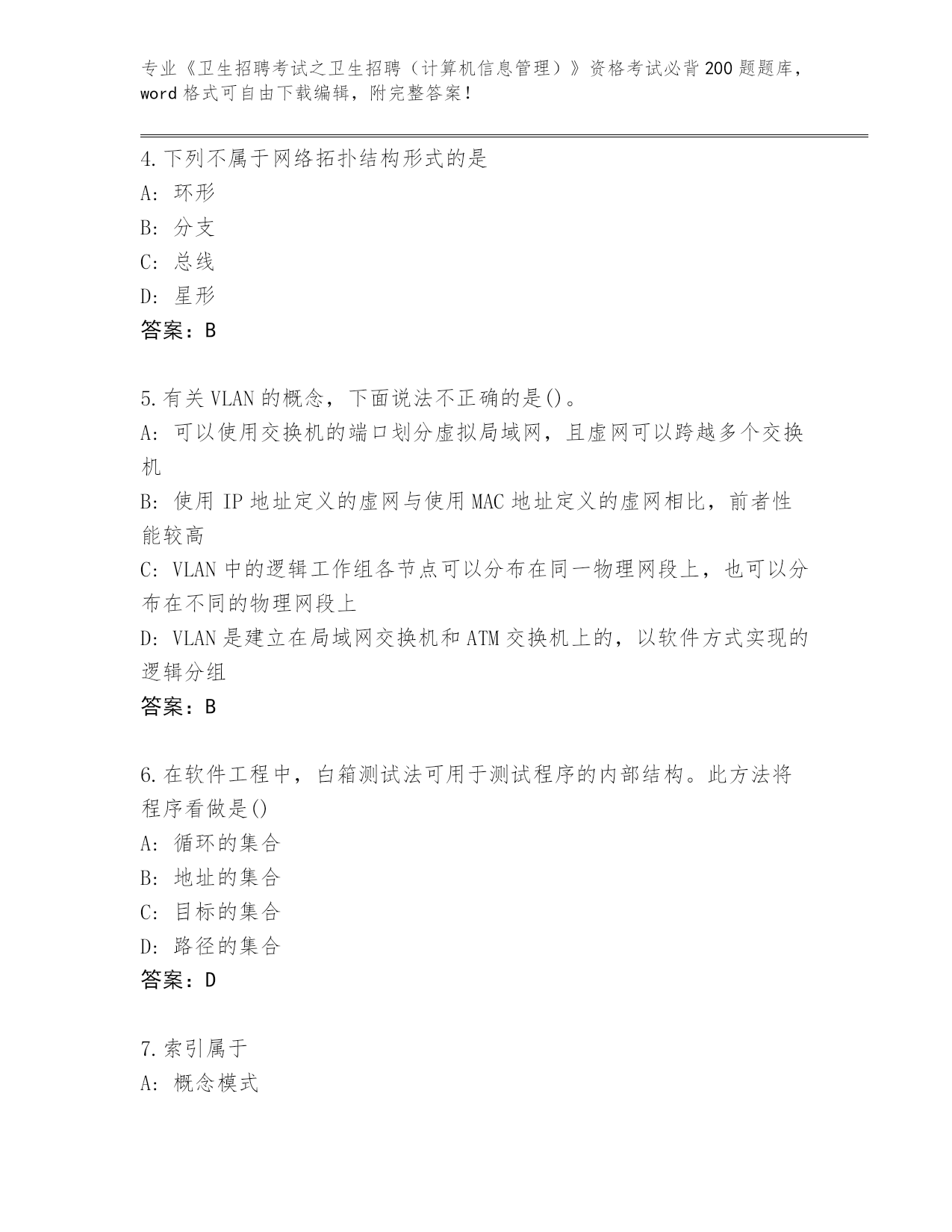 专业《卫生招聘考试之卫生招聘（计算机信息管理）》资格考试必背200题题库，word格式可自由下载编辑，附完整答案！

4.下列不属于网络拓扑结构形式的是
A：环形
B：分支
C：总线
D：星形
答案：B

5.有关VLAN的概念，下面说法不正确的是()。
A：可以使用交换机的端口划分虚拟局域网，且虚网可以跨越多个交换机
B：使用IP地址定义的虚网与使用MAC地址定义的虚网相比，前者性能较高
C：VLAN中的逻辑工作组各节点可以分布在同一物理网段上，也可以分布在不同的物理网段上
D：VLAN是建立在局域网交换机和ATM交换机上的，以软件方式实现的逻辑分组
答案：B

6.在软件工程中，白箱测试法可用于测试程序的内部结构。此方法将程序看做是()
A：循环的集合
B：地址的集合
C：目标的集合
D：路径的集合
答案：D

7.索引属于
A：概念模式